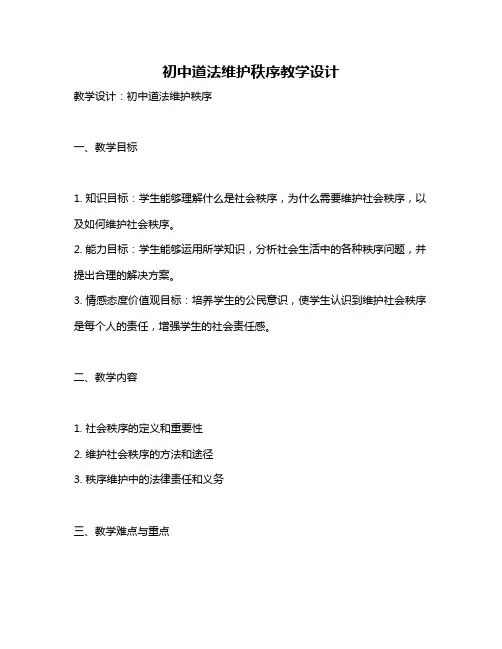 初中道法维护秩序教学设计

教学设计：初中道法维护秩序

一、教学目标

1. 知识目标：学生能够理解什么是社会秩序，为什么需要维护社会秩序，以及如何维护社会秩序。

2. 能力目标：学生能够运用所学知识，分析社会生活中的各种秩序问题，并提出合理的解决方案。

3. 情感态度价值观目标：培养学生的公民意识，使学生认识到维护社会秩序是每个人的责任，增强学生的社会责任感。

二、教学内容

1. 社会秩序的定义和重要性

2. 维护社会秩序的方法和途径

3. 秩序维护中的法律责任和义务

三、教学难点与重点